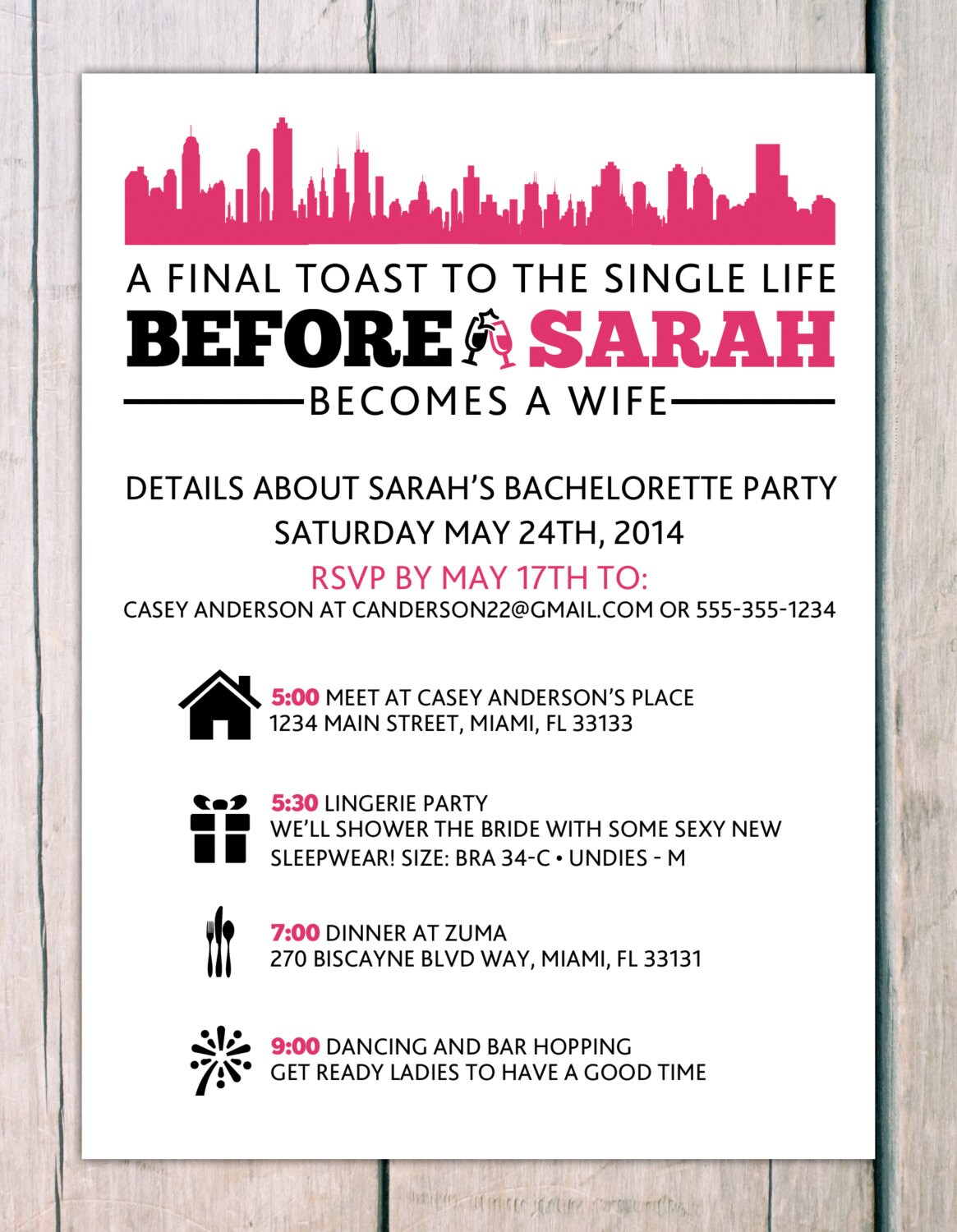 A FINAL TOAST TO THE SINGLE LIFE
BEFORE SARAH
BECOMES A WIFE

DETAILS ABOUT SARAH'S BACHELORETTE PARTY
SATURDAY MAY 24TH, 2014
RSVP BY MAY 17TH TO:
CASEY ANDERSON AT CANDERSON22@GMAIL.COM OR 555-355-1234

5:00 MEET AT CASEY ANDERSON'S PLACE
1234 MAIN STREET, MIAMI, FL 33133

5:30 LINGERIE PARTY
WE'LL SHOWER THE BRIDE WITH SOME SEXY NEW SLEEPWEAR! SIZE: BRA 34-C • UNDIES - M

7:00 DINNER AT ZUMA
270 BISCAYNE BLVD WAY, MIAMI, FL 33131

9:00 DANCING AND BAR HOPPING
GET READY LADIES TO HAVE A GOOD TIME